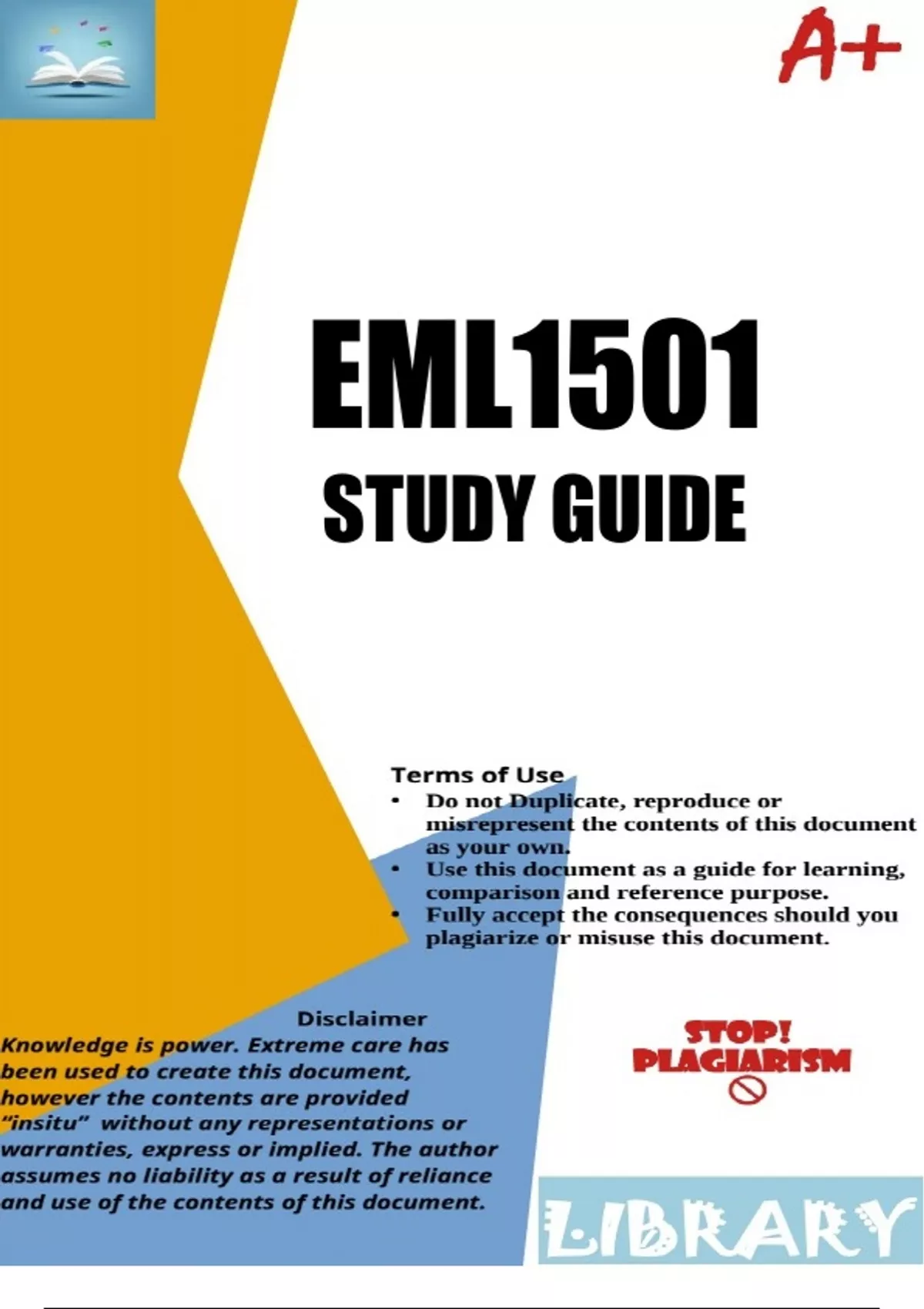 A+

EML1501

STUDY GUIDE

Terms of Use

• Do not Duplicate, reproduce or misrepresent the contents of this document as your own.
• Use this document as a guide for learning, comparison and reference purpose.
• Fully accept the consequences should you plagiarize or misuse this document.

Disclaimer

Knowledge is power. Extreme care has been used to create this document, however the contents are provided "insitu" without any representations or warranties, express or implied. The author assumes no liability as a result of reliance and use of the contents of this document.

STOP!
PLAGIARISM

LIBRARY